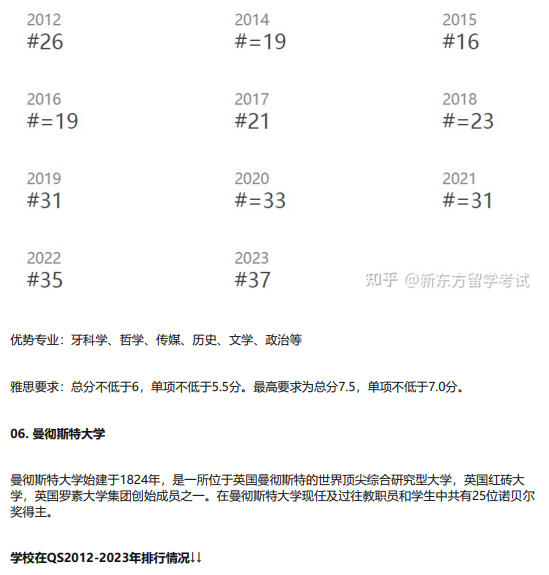 2012
#26

2014
#=19

2015
#16

2016
#=19

2017
#21

2018
#=23

2019
#31

2020
#=33

2021
#=31

2022
#35

2023
#37

知乎 @新东方留学考试

优势专业：牙科学、哲学、传媒、历史、文学、政治等

雅思要求：总分不低于6，单项不低于5.5分。最高要求为总分7.5，单项不低于7.0分。

06. 曼彻斯特大学

曼彻斯特大学始建于1824年，是一所位于英国曼彻斯特的世界顶尖综合研究型大学，英国红砖大学，英国罗素大学集团创始成员之一。在曼彻斯特大学现任及过往教职员和学生中共有25位诺贝尔奖得主。

学校在QS2012-2023年排行情况↓↓